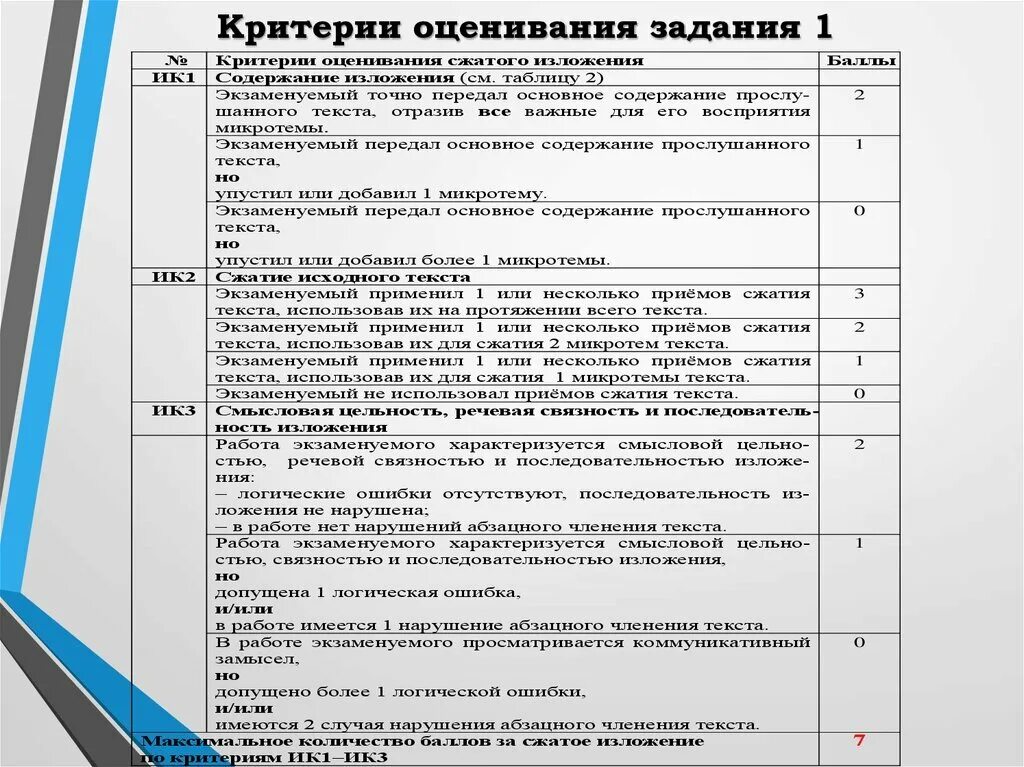 Критерии оценивания задания 1

| № | Критерии оценивания сжатого изложения | Баллы |
|---|---|---|
| ИК1 | Содержание изложения (см. таблицу 2) | |
| | Экзаменуемый точно передал основное содержание прослушанного текста, отразив все важные для его восприятия микротемы. | 2 |
| | Экзаменуемый передал основное содержание прослушанного текста, но упустил или добавил 1 микротему. | 1 |
| | Экзаменуемый передал основное содержание прослушанного текста, но упустил или добавил более 1 микротемы. | 0 |
| ИК2 | Сжатие исходного текста | |
| | Экзаменуемый применил 1 или несколько приёмов сжатия текста, использовав их на протяжении всего текста. | 3 |
| | Экзаменуемый применил 1 или несколько приёмов сжатия текста, использовав их для сжатия 2 микротем текста. | 2 |
| | Экзаменуемый применил 1 или несколько приёмов сжатия текста, использовав их для сжатия 1 микротемы текста. | 1 |
| | Экзаменуемый не использовал приёмов сжатия текста. | 0 |
| ИК3 | Смысловая цельность, речевая связность и последовательность изложения | |
| | Работа экзаменуемого характеризуется смысловой цельностью, речевой связностью и последовательностью изложения: – логические ошибки отсутствуют, последовательность изложения не нарушена; – в работе нет нарушений абзацного членения текста. | 2 |
| | Работа экзаменуемого характеризуется смысловой цельностью, связностью и последовательностью изложения, но допущена 1 логическая ошибка, и/или в работе имеется 1 нарушение абзацного членения текста. | 1 |
| | В работе экзаменуемого просматривается коммуникативный замысел, но допущено более 1 логической ошибки, и/или имеются 2 случая нарушения абзацного членения текста. | 0 |
| Максимальное количество баллов за сжатое изложение по критериям ИК1–ИК3 | | 7 |